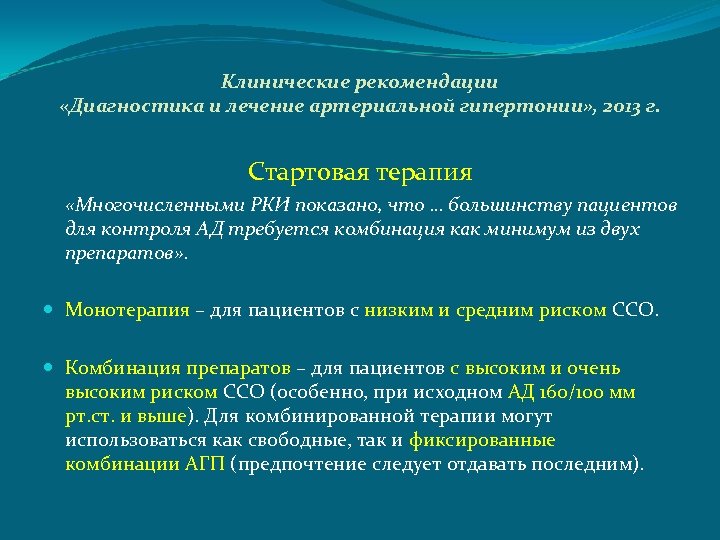 Клинические рекомендации
«Диагностика и лечение артериальной гипертонии», 2013 г.

Стартовая терапия

«Многочисленными РКИ показано, что … большинству пациентов для контроля АД требуется комбинация как минимум из двух препаратов».

Монотерапия – для пациентов с низким и средним риском ССО.

Комбинация препаратов – для пациентов с высоким и очень высоким риском ССО (особенно, при исходном АД 160/100 мм рт.ст. и выше). Для комбинированной терапии могут использоваться как свободные, так и фиксированные комбинации АГП (предпочтение следует отдавать последним).